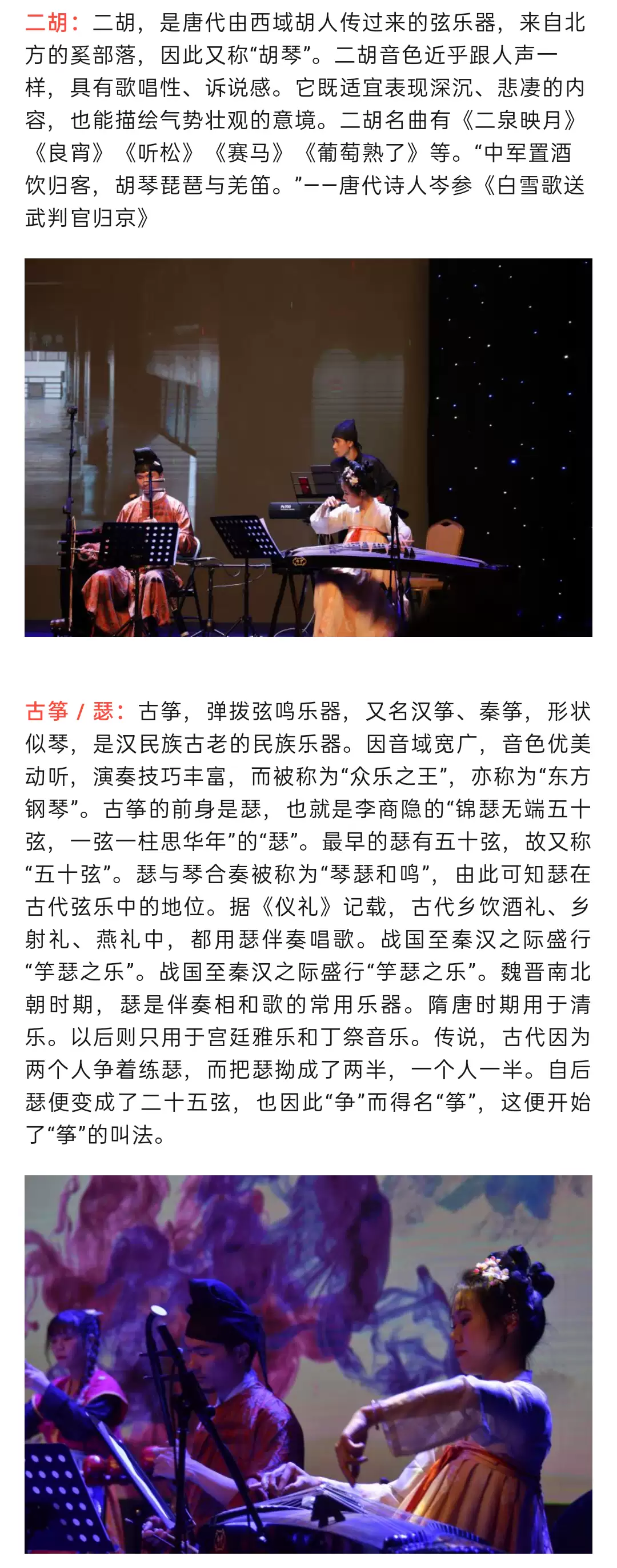 二胡：二胡，是唐代由西域胡人传过来的弦乐器，来自北方的奚部落，因此又称“胡琴”。二胡音色近乎跟人声一样，具有歌唱性、诉说感。它既适宜表现深沉、悲凄的内容，也能描绘气势壮观的意境。二胡名曲有《二泉映月》《良宵》《听松》《赛马》《葡萄熟了》等。“中军置酒饮归客，胡琴琵琶与羌笛。”——唐代诗人岑参《白雪歌送武判官归京》

古筝 / 瑟：古筝，弹拨弦鸣乐器，又名汉筝、秦筝，形状似琴，是汉民族古老的民族乐器。因音域宽广，音色优美动听，演奏技巧丰富，而被称为“众乐之王”，亦称为“东方钢琴”。古筝的前身是瑟，也就是李商隐的“锦瑟无端五十弦，一弦一柱思华年”的“瑟”。最早的瑟有五十弦，故又称“五十弦”。瑟与琴合奏被称为“琴瑟和鸣”，由此可知瑟在古代弦乐中的地位。据《仪礼》记载，古代乡饮酒礼、乡射礼、燕礼中，都用瑟伴奏唱歌。战国至秦汉之际盛行“竽瑟之乐”。战国至秦汉之际盛行“竽瑟之乐”。魏晋南北朝时期，瑟是伴奏相和歌的常用乐器。隋唐时期用于清乐。以后则只用于宫廷雅乐和丁祭音乐。传说，古代因为两个人争着练瑟，而把瑟拗成了两半，一个人一半。自后瑟便变成了二十五弦，也因此“争”而得名“筝”，这便开始了“筝”的叫法。